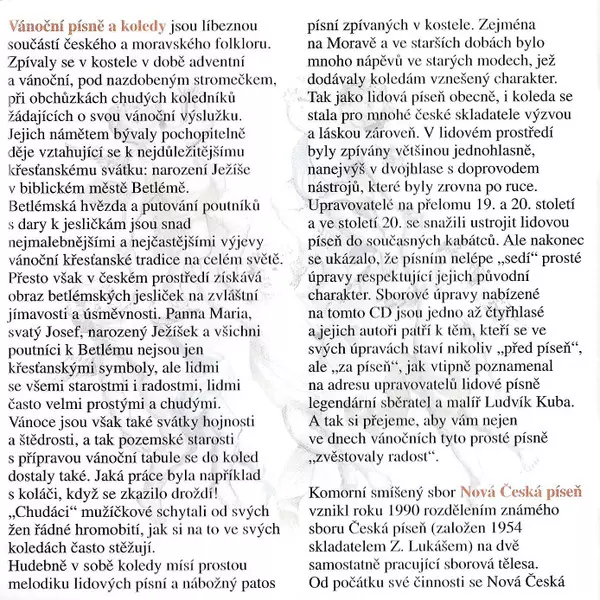 Vánoční písně a koledy jsou líbeznou součástí českého a moravského folkloru. Zpívaly se v kostele v době adventní a vánoční, pod nazdobeným stromečkem, při obchůzkách chudých koledníků žádajících o svou vánoční výslužku. Jejich námětem bývaly pochopitelně děje vztahující se k nejdůležitějšímu křesťanskému svátku: narození Ježíše v biblickém městě Betlémě.
Betlémská hvězda a putování poutníků s dary k jesličkám jsou snad nejmalebnějšími a nejčastějšími výjevy vánoční křesťanské tradice na celém světě. Přesto však v českém prostředí získává obraz betlémských jesliček na zvláštní jímavosti a úsměvnosti. Panna Maria, svatý Josef, narozený Ježíšek a všichni poutníci k Betlému nejsou jen křesťanskými symboly, ale lidmi se všemi starostmi i radostmi, lidmi často velmi prostými a chudými.
Vánoce jsou však také svátky hojnosti a štědrosti, a tak pozemské starosti s přípravou vánoční tabule se do koled dostaly také. Jaká práce byla například s koláči, když se zkazilo droždí! „Chudáci“ mužíčkové schytali od svých žen řádné hromobití, jak si na to ve svých koledách často stěžují.
Hudebně v sobě koledy mísí prostou melodiku lidových písní a nábožný patos písní zpívaných v kostele. Zejména na Moravě a ve starších dobách bylo mnoho nápěvů ve starých modech, jež dodávaly koledám vznešený charakter. Tak jako lidová píseň obecně, i koleda se stala pro mnohé české skladatele výzvou a láskou zároveň. V lidovém prostředí byly zpívány většinou jednohlasně, nanejvýš v dvojhlase s doprovodem nástrojů, které byly zrovna po ruce. Upravovatelé na přelomu 19. a 20. století a ve století 20. se snažili ustrojit lidovou píseň do současných kabátců. Ale nakonec se ukázalo, že písním nelépe „sedí“ prosté úpravy respektující jejich původní charakter. Sborové úpravy nabízené na tomto CD jsou jedno až čtyřhlasé a jejich autoři patří k těm, kteří se ve svých úpravách staví nikoliv „před píseň“, ale „za píseň“, jak vtipně poznamenal na adresu upravovatelů lidové písně legendární sběratel a malíř Ludvík Kuba. A tak si přejeme, aby vám nejen ve dnech vánočních tyto prosté písně „zvěstovaly radost“.

Komorní smíšený sbor Nová Česká píseň vznikl roku 1990 rozdělením známého sboru Česká píseň (založen 1954 skladatelem Z. Lukášem) na dvě samostatně pracující sborová tělesa. Od počátku své činnosti se Nová Česká